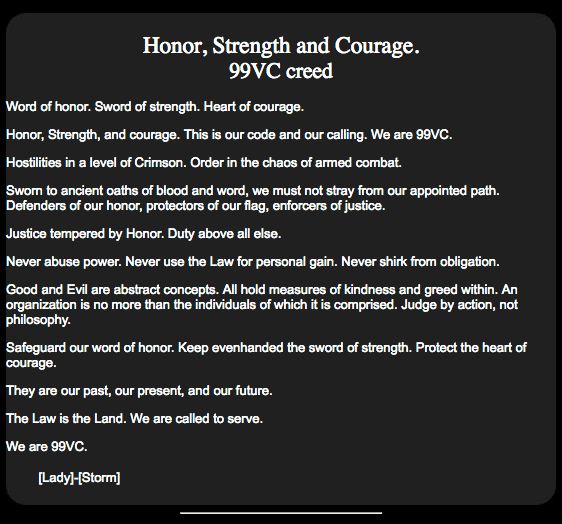 Honor, Strength and Courage.
99VC creed

Word of honor. Sword of strength. Heart of courage.

Honor, Strength, and courage. This is our code and our calling. We are 99VC.

Hostilities in a level of Crimson. Order in the chaos of armed combat.

Sworn to ancient oaths of blood and word, we must not stray from our appointed path. Defenders of our honor, protectors of our flag, enforcers of justice.

Justice tempered by Honor. Duty above all else.

Never abuse power. Never use the Law for personal gain. Never shirk from obligation.

Good and Evil are abstract concepts. All hold measures of kindness and greed within. An organization is no more than the individuals of which it is comprised. Judge by action, not philosophy.

Safeguard our word of honor. Keep evenhanded the sword of strength. Protect the heart of courage.

They are our past, our present, and our future.

The Law is the Land. We are called to serve.

We are 99VC.

[Lady]-[Storm]